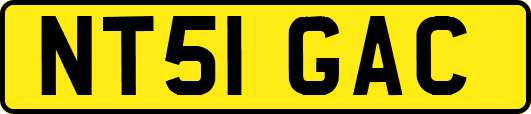 NT51 GAC